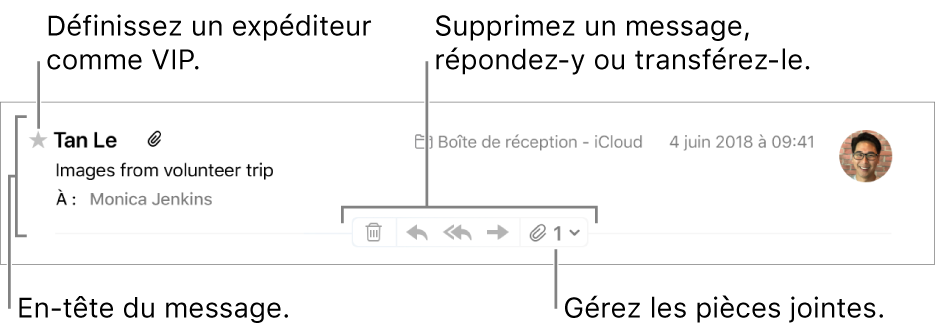 Définissez un expéditeur comme VIP.

Supprimez un message, répondez-y ou transférez-le.

Tan Le

Boîte de réception - iCloud

4 juin 2018 à 09:41

Images from volunteer trip

À : Monica Jenkins

1

En-tête du message.

Gérez les pièces jointes.